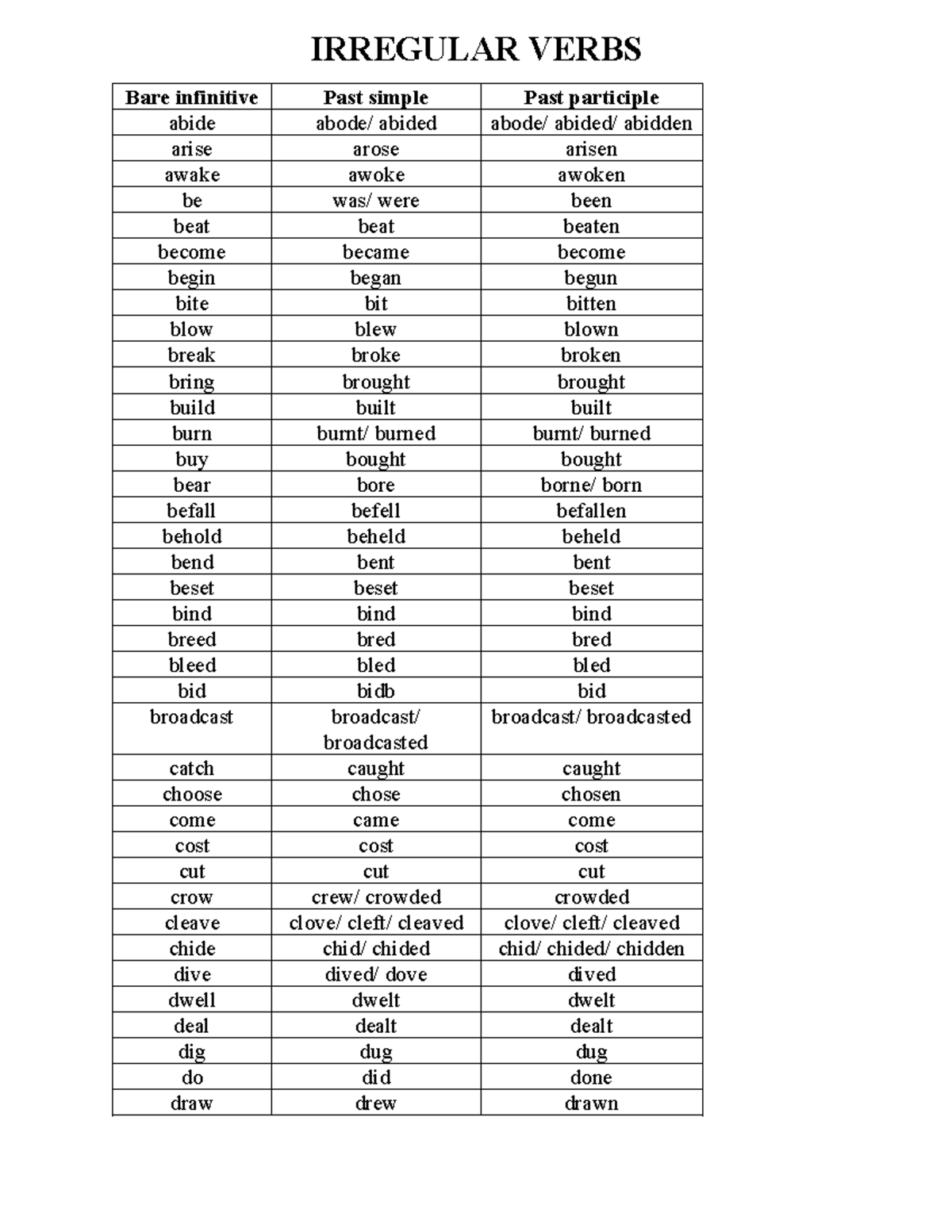 IRREGULAR VERBS

| Bare infinitive | Past simple | Past participle |
|---|---|---|
| abide | abode/ abided | abode/ abided/ abidden |
| arise | arose | arisen |
| awake | awoke | awoken |
| be | was/ were | been |
| beat | beat | beaten |
| become | became | become |
| begin | began | begun |
| bite | bit | bitten |
| blow | blew | blown |
| break | broke | broken |
| bring | brought | brought |
| build | built | built |
| burn | burnt/ burned | burnt/ burned |
| buy | bought | bought |
| bear | bore | borne/ born |
| befall | befell | befallen |
| behold | beheld | beheld |
| bend | bent | bent |
| beset | beset | beset |
| bind | bind | bind |
| breed | bred | bred |
| bleed | bled | bled |
| bid | bidb | bid |
| broadcast | broadcast/ broadcasted | broadcast/ broadcasted |
| catch | caught | caught |
| choose | chose | chosen |
| come | came | come |
| cost | cost | cost |
| cut | cut | cut |
| crow | crew/ crowded | crowded |
| cleave | clove/ cleft/ cleaved | clove/ cleft/ cleaved |
| chide | chid/ chided | chid/ chided/ chidden |
| dive | dived/ dove | dived |
| dwell | dwelt | dwelt |
| deal | dealt | dealt |
| dig | dug | dug |
| do | did | done |
| draw | drew | drawn |